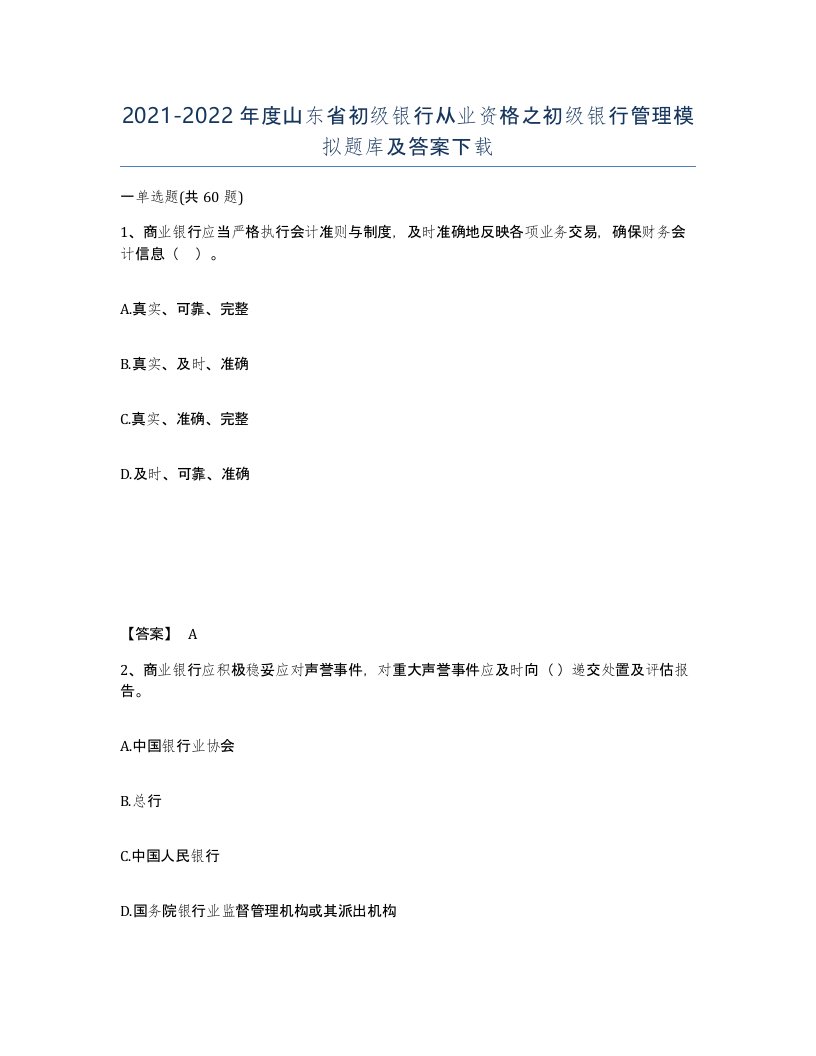 2021-2022年度山东省初级银行从业资格之初级银行管理模拟题库及答案下载

一单选题(共60题)

1、商业银行应当严格执行会计准则与制度，及时准确地反映各项业务交易，确保财务会计信息（ ）。

A.真实、可靠、完整

B.真实、及时、准确

C.真实、准确、完整

D.及时、可靠、准确

【答案】 A

2、商业银行应积极稳妥应对声誉事件，对重大声誉事件应及时向（）递交处置及评估报告。

A.中国银行业协会

B.总行

C.中国人民银行

D.国务院银行业监督管理机构或其派出机构